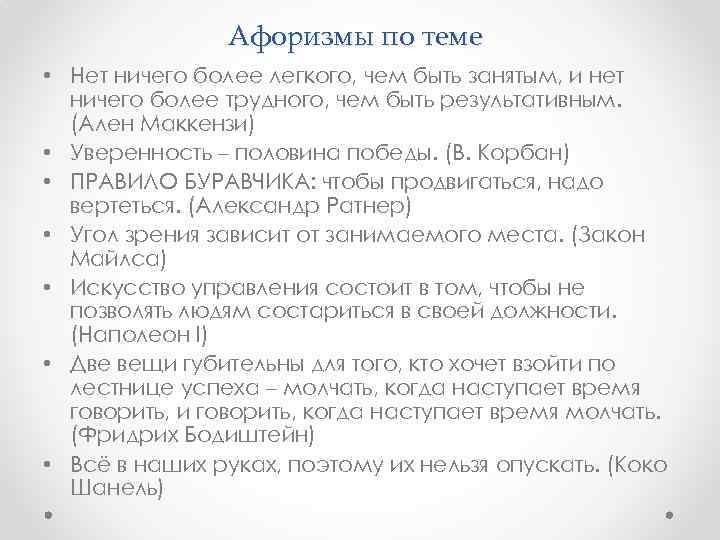 Афоризмы по теме

• Нет ничего более легкого, чем быть занятым, и нет ничего более трудного, чем быть результативным. (Ален Маккензи)
• Уверенность – половина победы. (В. Корбан)
• ПРАВИЛО БУРАВЧИКА: чтобы продвигаться, надо вертеться. (Александр Ратнер)
• Угол зрения зависит от занимаемого места. (Закон Майлса)
• Искусство управления состоит в том, чтобы не позволять людям состариться в своей должности. (Наполеон I)
• Две вещи губительны для того, кто хочет взойти по лестнице успеха – молчать, когда наступает время говорить, и говорить, когда наступает время молчать. (Фридрих Бодиштейн)
• Всё в наших руках, поэтому их нельзя опускать. (Коко Шанель)